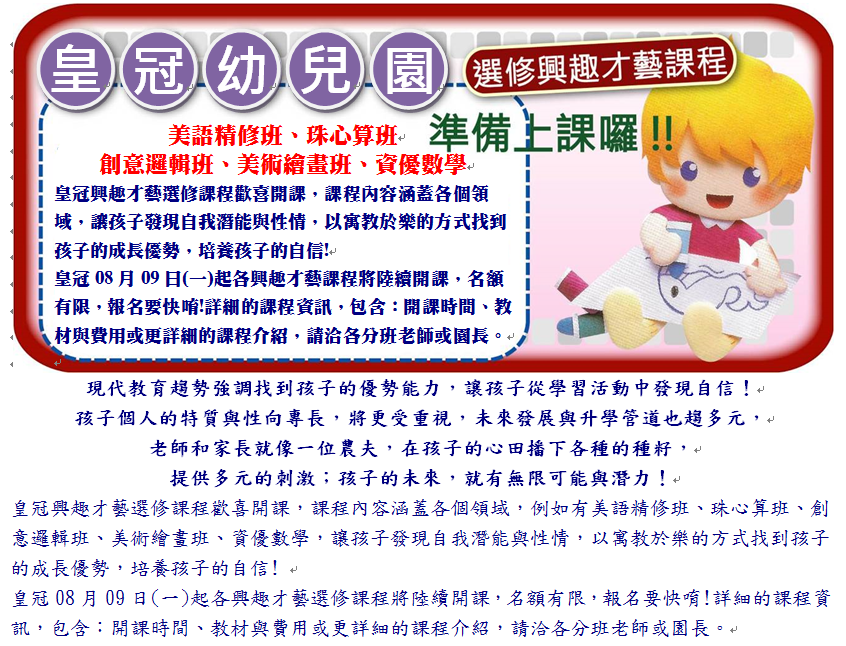 皇冠幼兒園

選修興趣才藝課程

準備上課囉!!

美語精修班、珠心算班
創意邏輯班、美術繪畫班、資優數學

皇冠興趣才藝選修課程歡喜開課,課程內容涵蓋各個領域,讓孩子發現自我潛能與性情,以寓教於樂的方式找到孩子的成長優勢,培養孩子的自信!
皇冠08月09日(一)起各興趣才藝課程將陸續開課,名額有限,報名要快唷!詳細的課程資訊,包含:開課時間、教材與費用或更詳細的課程介紹,請洽各分班老師或園長。

現代教育趨勢強調找到孩子的優勢能力,讓孩子從學習活動中發現自信!
孩子個人的特質與性向專長,將更受重視,未來發展與升學管道也趨多元,
老師和家長就像一位農夫,在孩子的心田播下各種的種籽,
提供多元的刺激;孩子的未來,就有無限可能與潛力!

皇冠興趣才藝選修課程歡喜開課,課程內容涵蓋各個領域,例如有美語精修班、珠心算班、創意邏輯班、美術繪畫班、資優數學,讓孩子發現自我潛能與性情,以寓教於樂的方式找到孩子的成長優勢,培養孩子的自信!
皇冠08月09日(一)起各興趣才藝選修課程將陸續開課,名額有限,報名要快唷!詳細的課程資訊,包含:開課時間、教材與費用或更詳細的課程介紹,請洽各分班老師或園長。